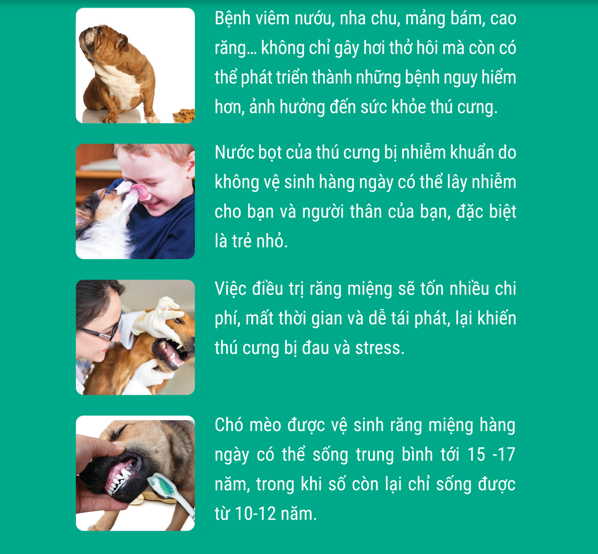 Bệnh viêm nướu, nha chu, mảng bám, cao răng... không chỉ gây hơi thở hôi mà còn có thể phát triển thành những bệnh nguy hiểm hơn, ảnh hưởng đến sức khỏe thú cưng.

Nước bọt của thú cưng bị nhiễm khuẩn do không vệ sinh hàng ngày có thể lây nhiễm cho bạn và người thân của bạn, đặc biệt là trẻ nhỏ.

Việc điều trị răng miệng sẽ tốn nhiều chi phí, mất thời gian và dễ tái phát, lại khiến thú cưng bị đau và stress.

Chó mèo được vệ sinh răng miệng hàng ngày có thể sống trung bình tới 15 -17 năm, trong khi số còn lại chỉ sống được từ 10-12 năm.